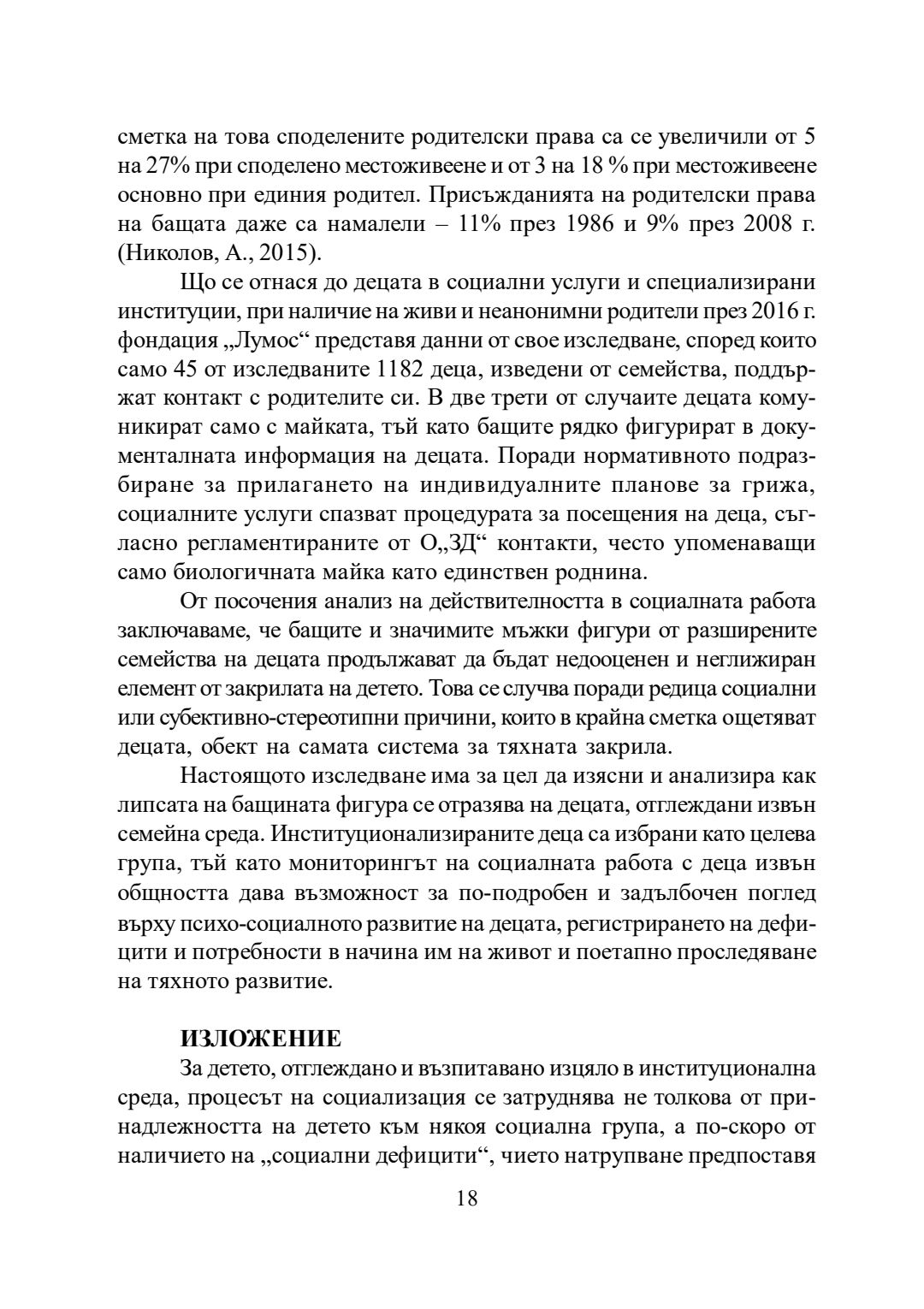 сметка на това споделените родителски права са се увеличили от 5 на 27% при споделено местоживеене и от 3 на 18 % при местоживеене основно при единия родител. Присъжданията на родителски права на бащата даже са намалели – 11% през 1986 и 9% през 2008 г. (Николов, А., 2015).

Що се отнася до децата в социални услуги и специализирани институции, при наличие на живи и неанонимни родители през 2016 г. фондация „Лумос“ представя данни от свое изследване, според които само 45 от изследваните 1182 деца, изведени от семейства, поддържат контакт с родителите си. В две трети от случаите децата комуникират само с майката, тъй като бащите рядко фигурират в документалната информация на децата. Поради нормативното подразбиране за прилагането на индивидуалните планове за грижа, социалните услуги спазват процедурата за посещения на деца, съгласно регламентираните от О„ЗД“ контакти, често упоменаващи само биологичната майка като единствен роднина.

От посочения анализ на действителността в социалната работа заключаваме, че бащите и значимите мъжки фигури от разширените семейства на децата продължават да бъдат недооценен и неглижиран елемент от закрилата на детето. Това се случва поради редица социални или субективно-стереотипни причини, които в крайна сметка ощетяват децата, обект на самата система за тяхната закрила.

Настоящото изследване има за цел да изясни и анализира как липсата на бащината фигура се отразява на децата, отглеждани извън семейна среда. Институционализираните деца са избрани като целева група, тъй като мониторингът на социалната работа с деца извън общността дава възможност за по-подробен и задълбочен поглед върху психо-социалното развитие на децата, регистрирането на дефицити и потребности в начина им на живот и поетапно проследяване на тяхното развитие.

ИЗЛОЖЕНИЕ

За детето, отглеждано и възпитавано изцяло в институционална среда, процесът на социализация се затруднява не толкова от принадлежността на детето към някоя социална група, а по-скоро от наличието на „социални дефицити“, чието натрупване предпоставя

18